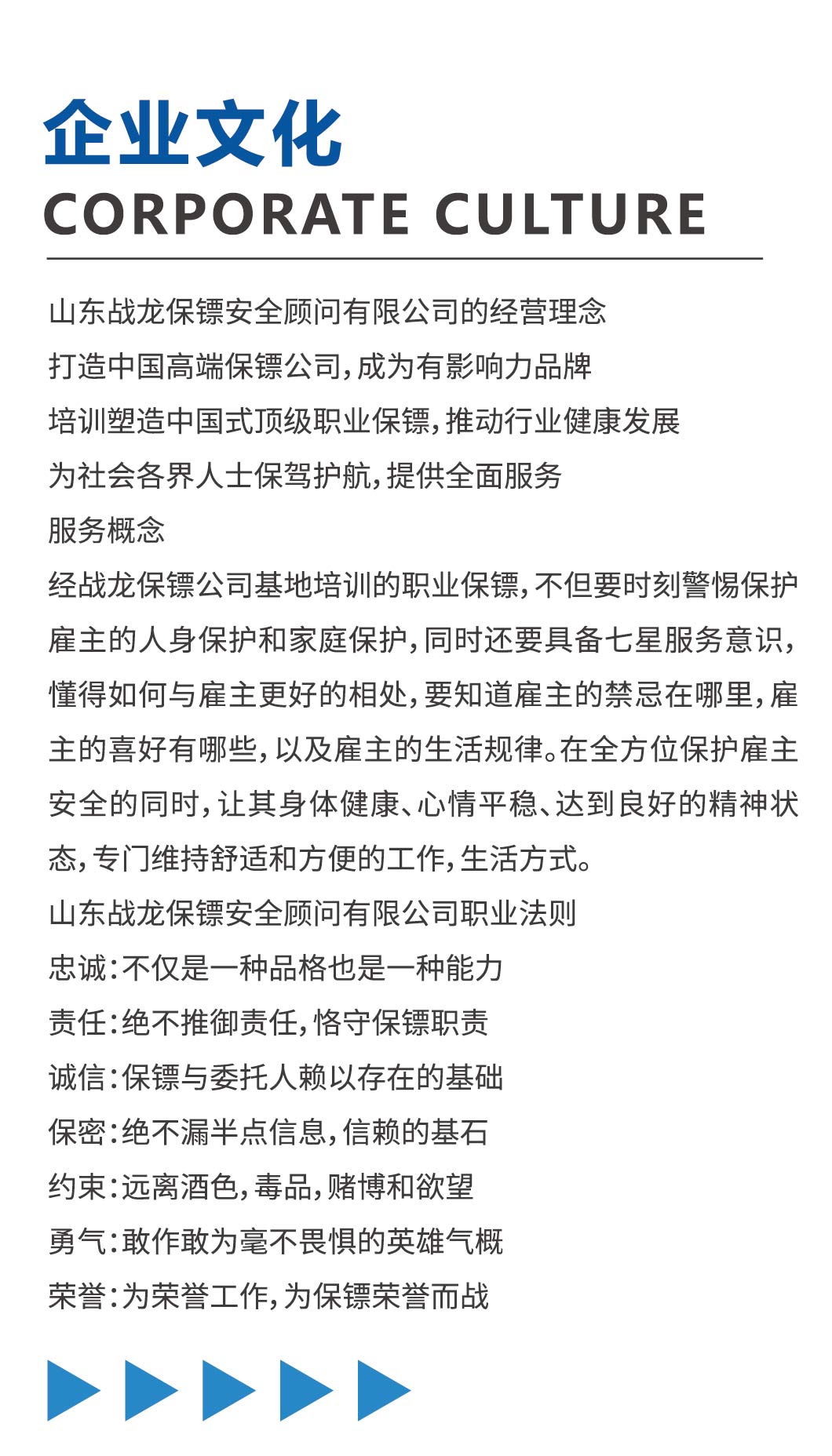 企业文化
CORPORATE CULTURE

山东战龙保镖安全顾问有限公司的经营理念
打造中国高端保镖公司，成为有影响力品牌
培训塑造中国式顶级职业保镖，推动行业健康发展
为社会各界人士保驾护航，提供全面服务
服务概念
经战龙保镖公司基地培训的职业保镖，不但要时刻警惕保护雇主的人身保护和家庭保护，同时还要具备七星服务意识，懂得如何与雇主更好的相处，要知道雇主的禁忌在哪里，雇主的喜好有哪些，以及雇主的生活规律。在全方位保护雇主安全的同时，让其身体健康、心情平稳、达到良好的精神状态，专门维持舒适和方便的工作，生活方式。
山东战龙保镖安全顾问有限公司职业法则
忠诚：不仅是一种品格也是一种能力
责任：绝不推御责任，恪守保镖职责
诚信：保镖与委托人赖以存在的基础
保密：绝不漏半点信息，信赖的基石
约束：远离酒色，毒品，赌博和欲望
勇气：敢作敢为毫不畏惧的英雄气概
荣誉：为荣誉工作，为保镖荣誉而战